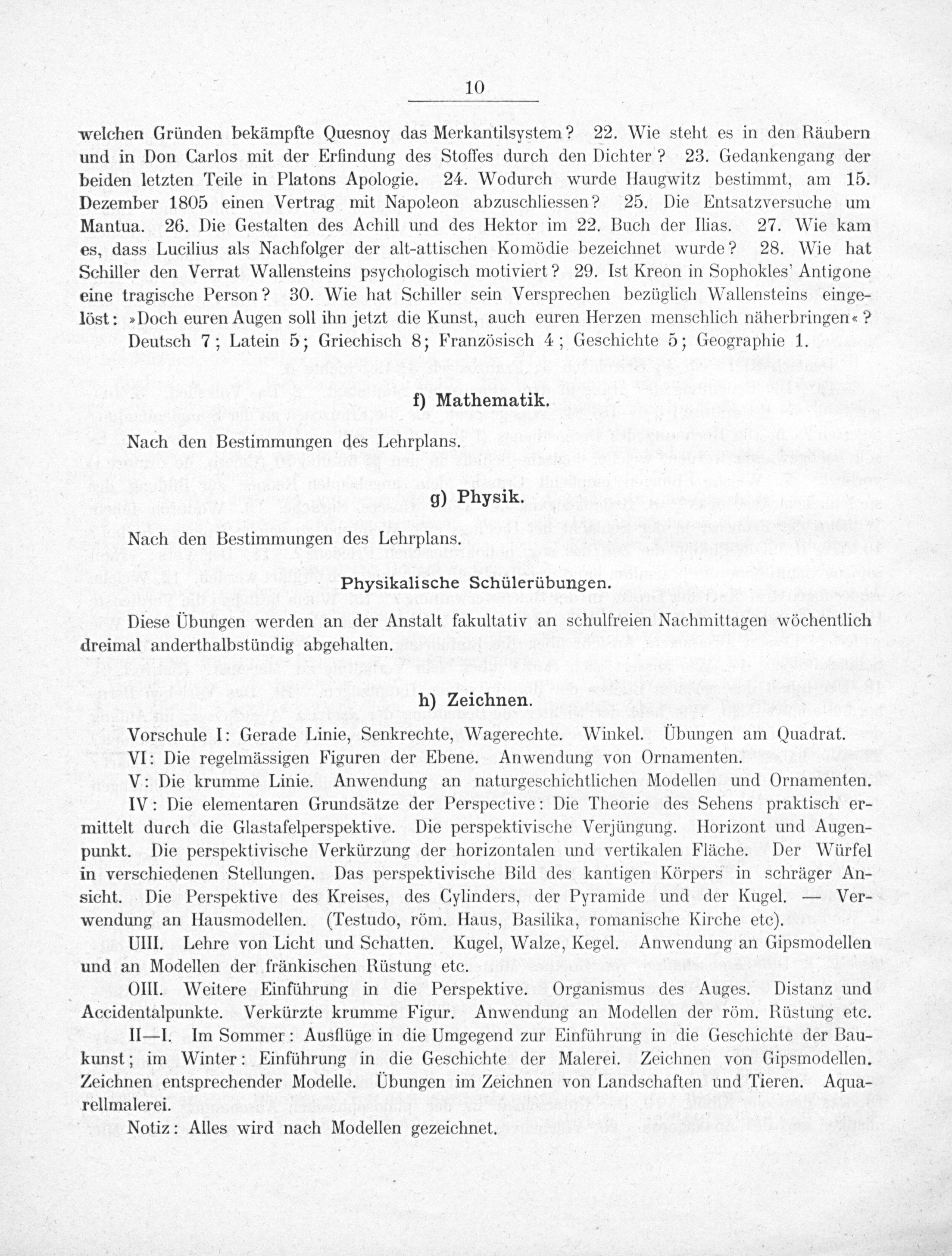 10

welchen Gründen bekämpfte Quesnoy das Merkantilsystem? 22. Wie steht es in den Räubern und in Don Carlos mit der Erfindung des Stoffes durch den Dichter? 23. Gedankengang der beiden letzten Teile in Platons Apologie. 24. Wodurch wurde Haugwitz bestimmt, am 15. Dezember 1805 einen Vertrag mit Napoleon abzuschliessen? 25. Die Entsatzversuche um Mantua. 26. Die Gestalten des Achill und des Hektor im 22. Buch der Ilias. 27. Wie kam es, dass Lucilius als Nachfolger der alt-attischen Komödie bezeichnet wurde? 28. Wie hat Schiller den Verrat Wallensteins psychologisch motiviert? 29. Ist Kreon in Sophokles' Antigone eine tragische Person? 30. Wie hat Schiller sein Versprechen bezüglich Wallensteins eingelöst: »Doch euren Augen soll ihn jetzt die Kunst, auch euren Herzen menschlich näherbringen«?

Deutsch 7; Latein 5; Griechisch 8; Französisch 4; Geschichte 5; Geographie 1.

f) Mathematik.

Nach den Bestimmungen des Lehrplans.

g) Physik.

Nach den Bestimmungen des Lehrplans.

Physikalische Schülerübungen.

Diese Übungen werden an der Anstalt fakultativ an schulfreien Nachmittagen wöchentlich dreimal anderthalbstündig abgehalten.

h) Zeichnen.

Vorschule I: Gerade Linie, Senkrechte, Wagerechte. Winkel. Übungen am Quadrat.

VI: Die regelmässigen Figuren der Ebene. Anwendung von Ornamenten.

V: Die krumme Linie. Anwendung an naturgeschichtlichen Modellen und Ornamenten.

IV: Die elementaren Grundsätze der Perspective: Die Theorie des Sehens praktisch ermittelt durch die Glastafelperspektive. Die perspektivische Verjüngung. Horizont und Augenpunkt. Die perspektivische Verkürzung der horizontalen und vertikalen Fläche. Der Würfel in verschiedenen Stellungen. Das perspektivische Bild des kantigen Körpers in schräger Ansicht. Die Perspektive des Kreises, des Cylinders, der Pyramide und der Kugel. — Verwendung an Hausmodellen. (Testudo, röm. Haus, Basilika, romanische Kirche etc).

UIII. Lehre von Licht und Schatten. Kugel, Walze, Kegel. Anwendung an Gipsmodellen und an Modellen der fränkischen Rüstung etc.

OIII. Weitere Einführung in die Perspektive. Organismus des Auges. Distanz und Accidentalpunkte. Verkürzte krumme Figur. Anwendung an Modellen der röm. Rüstung etc.

II—I. Im Sommer: Ausflüge in die Umgegend zur Einführung in die Geschichte der Baukunst; im Winter: Einführung in die Geschichte der Malerei. Zeichnen von Gipsmodellen. Zeichnen entsprechender Modelle. Übungen im Zeichnen von Landschaften und Tieren. Aquarellmalerei.

Notiz: Alles wird nach Modellen gezeichnet.